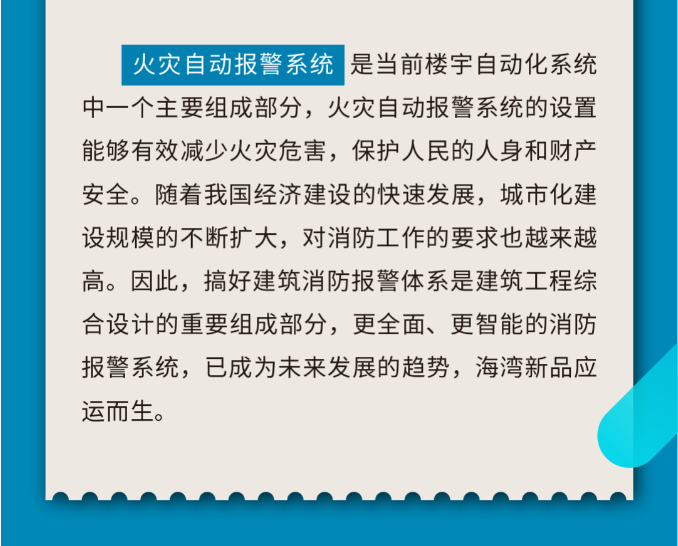 火灾自动报警系统 是当前楼宇自动化系统中一个主要组成部分，火灾自动报警系统的设置能够有效减少火灾危害，保护人民的人身和财产安全。随着我国经济建设的快速发展，城市化建设规模的不断扩大，对消防工作的要求也越来越高。因此，搞好建筑消防报警体系是建筑工程综合设计的重要组成部分，更全面、更智能的消防报警系统，已成为未来发展的趋势，海湾新品应运而生。